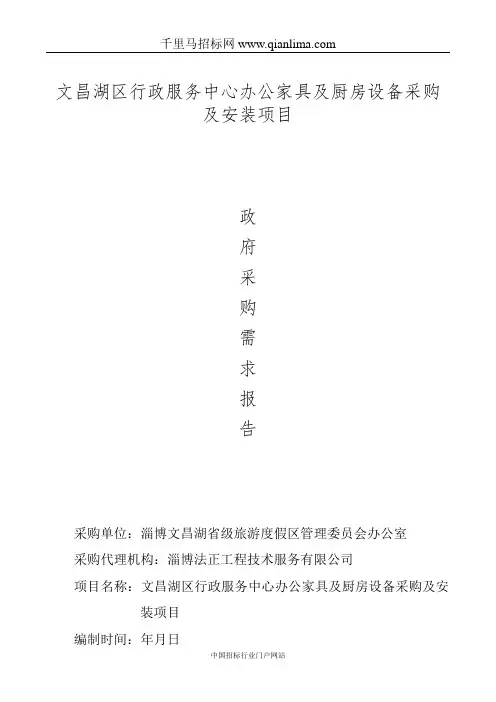 千里马招标网 www.qianlima.com

文昌湖区行政服务中心办公家具及厨房设备采购及安装项目

政
府
采
购
需
求
报
告

采购单位：淄博文昌湖省级旅游度假区管理委员会办公室

采购代理机构：淄博法正工程技术服务有限公司

项目名称：文昌湖区行政服务中心办公家具及厨房设备采购及安装项目

编制时间：年月日

中国招标行业门户网站